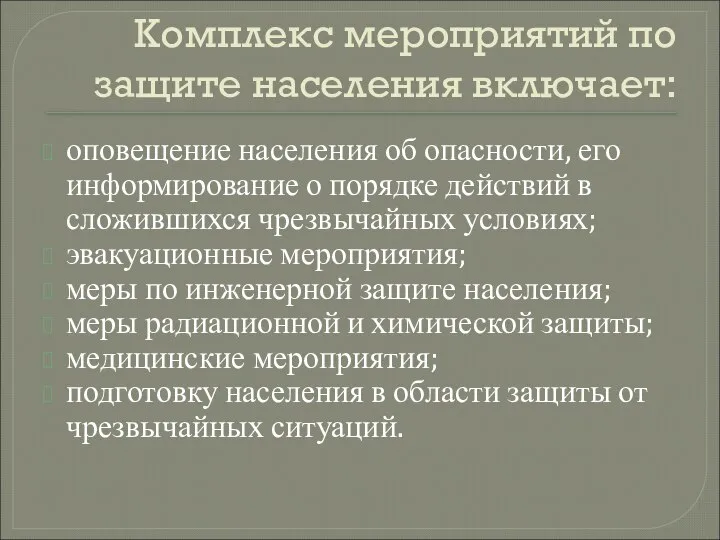 Комплекс мероприятий по защите населения включает:

оповещение населения об опасности, его информирование о порядке действий в сложившихся чрезвычайных условиях;
эвакуационные мероприятия;
меры по инженерной защите населения;
меры радиационной и химической защиты;
медицинские мероприятия;
подготовку населения в области защиты от чрезвычайных ситуаций.